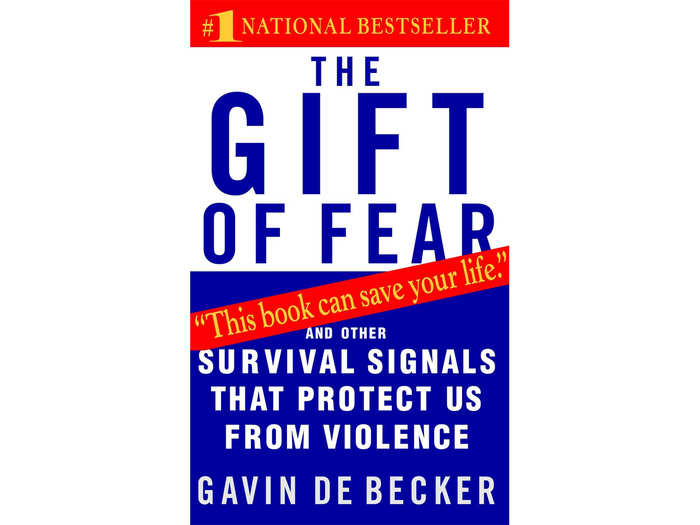 #1 NATIONAL BESTSELLER

THE GIFT OF FEAR

"This book can save your life."

AND OTHER SURVIVAL SIGNALS THAT PROTECT US FROM VIOLENCE

GAVIN DE BECKER